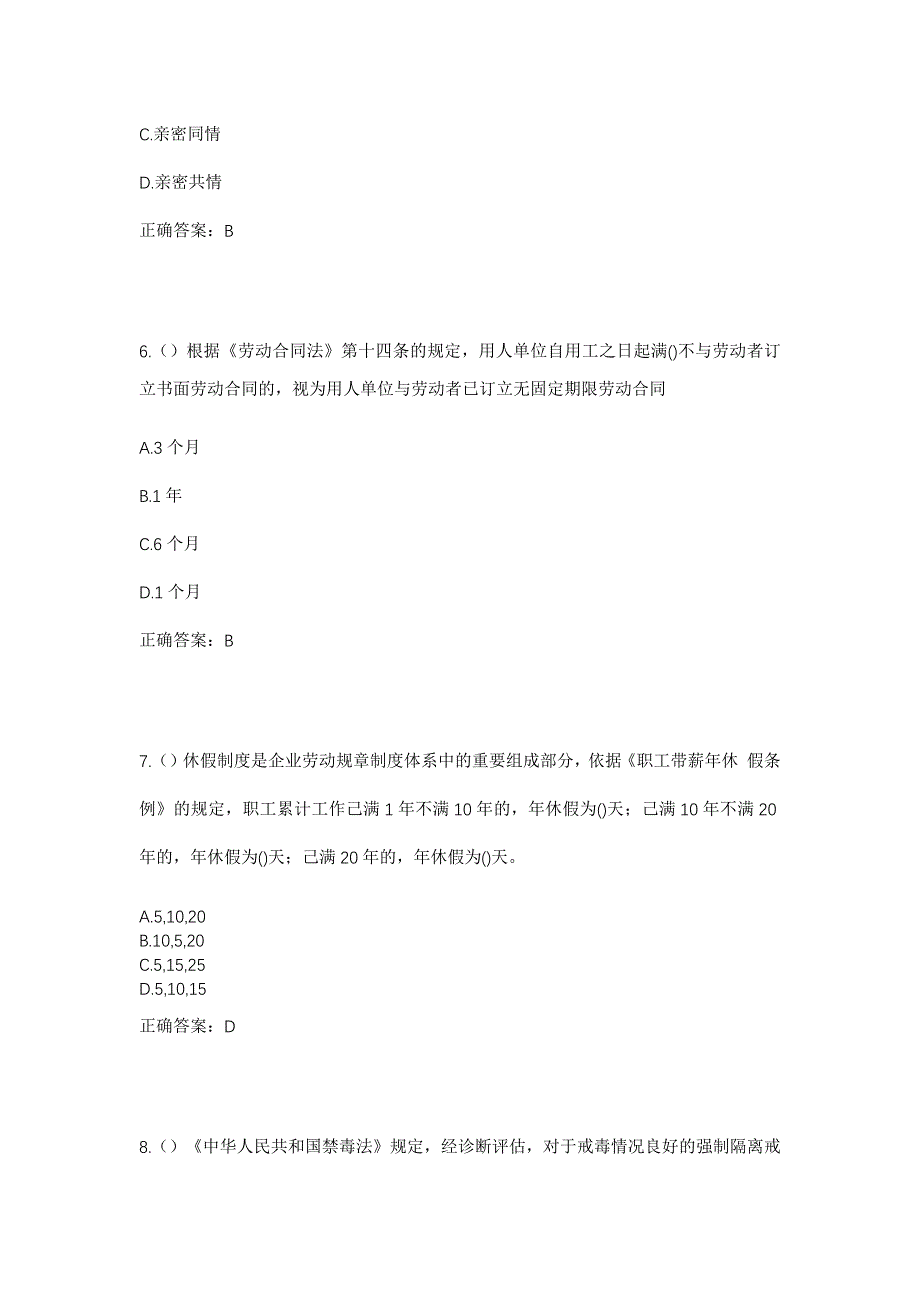 C.亲密同情

D.亲密共情

正确答案：B

6.（）根据《劳动合同法》第十四条的规定，用人单位自用工之日起满()不与劳动者订立书面劳动合同的，视为用人单位与劳动者已订立无固定期限劳动合同

A.3 个月

B.1 年

C.6 个月

D.1 个月

正确答案：B

7.（）休假制度是企业劳动规章制度体系中的重要组成部分，依据《职工带薪年休 假条例》的规定，职工累计工作已满 1 年不满 10 年的，年休假为()天；已满 10 年不满 20 年的，年休假为()天；已满 20 年的，年休假为()天。

A.5,10,20
B.10,5,20
C.5,15,25
D.5,10,15

正确答案：D

8.（）《中华人民共和国禁毒法》规定，经诊断评估，对于戒毒情况良好的强制隔离戒